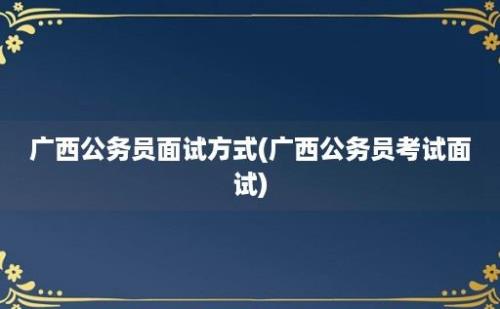 广西公务员面试方式(广西公务员考试面试)